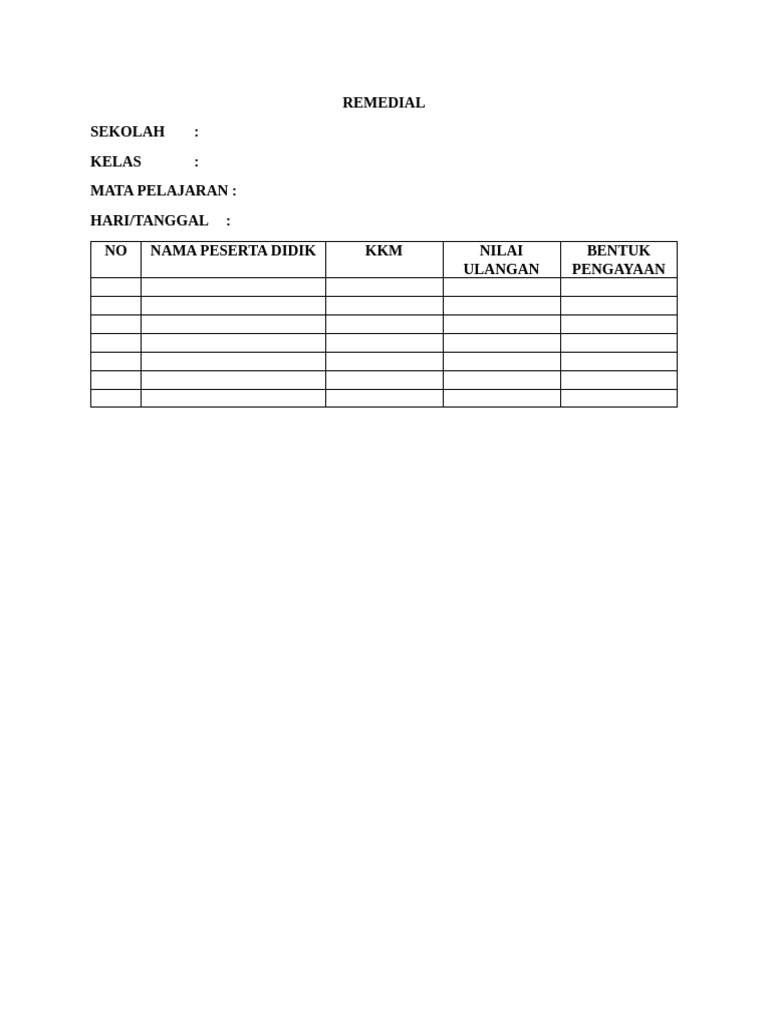 REMEDIAL

SEKOLAH :

KELAS :

MATA PELAJARAN :

HARI/TANGGAL :

| NO | NAMA PESERTA DIDIK | KKM | NILAI ULANGAN | BENTUK PENGAYAAN |
|---|---|---|---|---|
| | | | | |
| | | | | |
| | | | | |
| | | | | |
| | | | | |
| | | | | |
| | | | | |